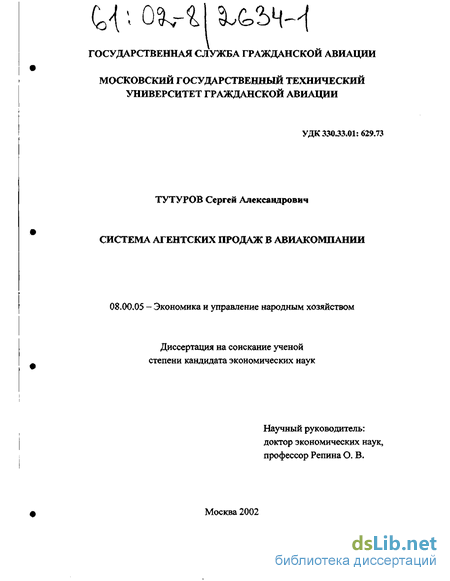 61:02-8/2634-1

ГОСУДАРСТВЕННАЯ СЛУЖБА ГРАЖДАНСКОЙ АВИАЦИИ

МОСКОВСКИЙ ГОСУДАРСТВЕННЫЙ ТЕХНИЧЕСКИЙ УНИВЕРСИТЕТ ГРАЖДАНСКОЙ АВИАЦИИ

УДК 330.33.01: 629.73

ТУТУРОВ Сергей Александрович

СИСТЕМА АГЕНТСКИХ ПРОДАЖ В АВИАКОМПАНИИ

08.00.05 – Экономика и управление народным хозяйством

Диссертация на соискание ученой степени кандидата экономических наук

Научный руководитель:
доктор экономических наук,
профессор Репина О. В.

Москва 2002

dsLib.net
библиотека диссертаций